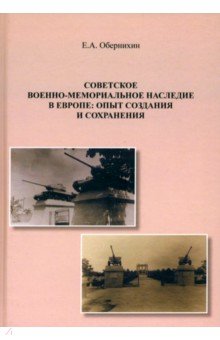 Е.А. Обернихин

СОВЕТСКОЕ ВОЕННО-МЕМОРИАЛЬНОЕ НАСЛЕДИЕ В ЕВРОПЕ: ОПЫТ СОЗДАНИЯ И СОХРАНЕНИЯ